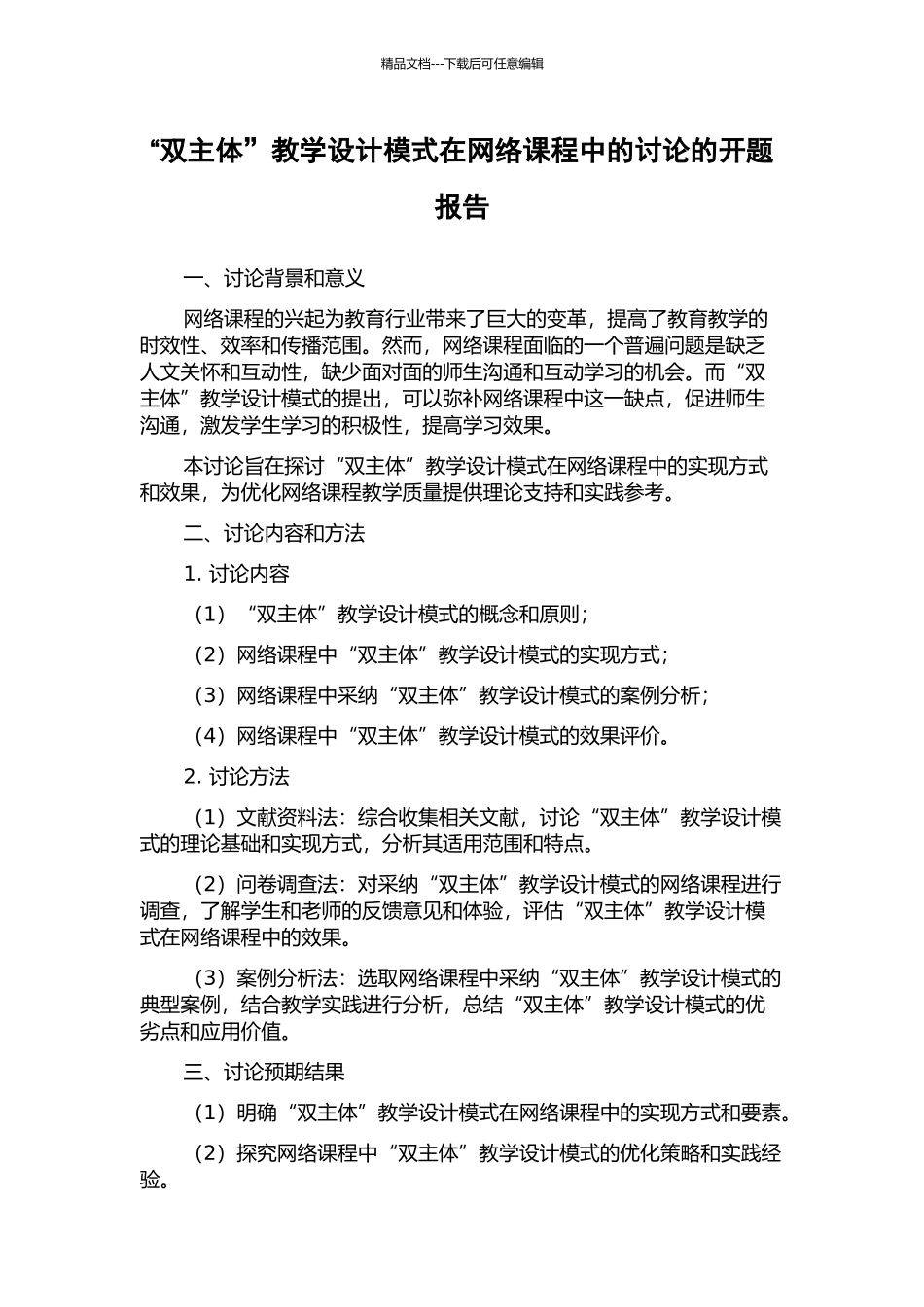 精品文档---下载后可任意编辑

“双主体”教学设计模式在网络课程中的讨论的开题报告

一、讨论背景和意义

网络课程的兴起为教育行业带来了巨大的变革，提高了教育教学的时效性、效率和传播范围。然而，网络课程面临的一个普遍问题是缺乏人文关怀和互动性，缺少面对面的师生沟通和互动学习的机会。而“双主体”教学设计模式的提出，可以弥补网络课程中这一缺点，促进师生沟通，激发学生学习的积极性，提高学习效果。

本讨论旨在探讨“双主体”教学设计模式在网络课程中的实现方式和效果，为优化网络课程教学质量提供理论支持和实践参考。

二、讨论内容和方法

1. 讨论内容

（1）“双主体”教学设计模式的概念和原则；

（2）网络课程中“双主体”教学设计模式的实现方式；

（3）网络课程中采纳“双主体”教学设计模式的案例分析；

（4）网络课程中“双主体”教学设计模式的效果评价。

2. 讨论方法

（1）文献资料法：综合收集相关文献，讨论“双主体”教学设计模式的理论基础和实现方式，分析其适用范围和特点。

（2）问卷调查法：对采纳“双主体”教学设计模式的网络课程进行调查，了解学生和老师的反馈意见和体验，评估“双主体”教学设计模式在网络课程中的效果。

（3）案例分析法：选取网络课程中采纳“双主体”教学设计模式的典型案例，结合教学实践进行分析，总结“双主体”教学设计模式的优劣点和应用价值。

三、讨论预期结果

（1）明确“双主体”教学设计模式在网络课程中的实现方式和要素。

（2）探究网络课程中“双主体”教学设计模式的优化策略和实践经验。